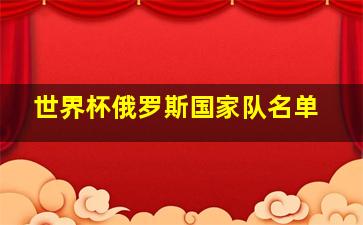 世界杯俄罗斯国家队名单